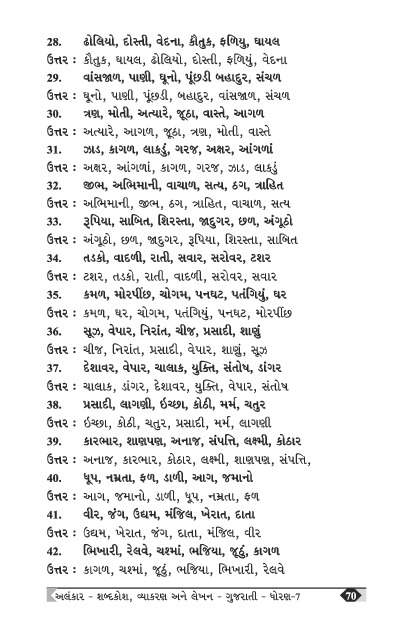 28. ઢોલિયો, દોસ્તી, વેદના, કૌતુક, ફળિયુ, ઘાયલ
ઉત્તર : કૌતુક, ઘાયલ, ઢોલિયો, દોસ્તી, ફળિયું, વેદના
29. વાંસજાળ, પાણી, ઘૂનો, પૂંછડી બહાદુર, સંચળ
ઉત્તર : ઘૂનો, પાણી, પૂંછડી, બહાદુર, વાંસજાળ, સંચળ
30. ત્રણ, મોતી, અત્યારે, જૂઠા, વાસ્તે, આગળ
ઉત્તર : અત્યારે, આગળ, જૂઠા, ત્રણ, મોતી, વાસ્તે
31. ઝાડ, કાગળ, લાકડું, ગરજ, અક્ષર, આંગળાં
ઉત્તર : અક્ષર, આંગળાં, કાગળ, ગરજ, ઝાડ, લાકડું
32. જીભ, અભિમાની, વાચાળ, સત્ય, ઠગ, ત્રાહિત
ઉત્તર : અભિમાની, જીભ, ઠગ, ત્રાહિત, વાચાળ, સત્ય
33. રૂપિયા, સાબિત, શિરસ્તા, જાદુગર, છળ, અંગૂઠો
ઉત્તર : અંગૂઠો, છળ, જાદુગર, રૂપિયા, શિરસ્તા, સાબિત
34. તડકો, વાદળી, રાતી, સવાર, સરોવર, ટશર
ઉત્તર : ટશર, તડકો, રાતી, વાદળી, સરોવર, સવાર
35. કમળ, મોરપીંછ, ચોગમ, પનઘટ, પતંગિયું, ઘર
ઉત્તર : કમળ, ઘર, ચોગમ, પતંગિયું, પનઘટ, મોરપીંછ
36. સૂઝ, વેપાર, નિરાંત, ચીજ, પ્રસાદી, શાણું
ઉત્તર : ચીજ, નિરાંત, પ્રસાદી, વેપાર, શાણું, સૂઝ
37. દેશાવર, વેપાર, ચાલાક, યુક્તિ, સંતોષ, ડાંગર
ઉત્તર : ચાલાક, ડાંગર, દેશાવર, યુક્તિ, વેપાર, સંતોષ
38. પ્રસાદી, લાગણી, ઈચ્છા, કોઠી, મર્મ, ચતુર
ઉત્તર : ઈચ્છા, કોઠી, ચતુર, પ્રસાદી, મર્મ, લાગણી
39. કારભાર, શાણપણ, અનાજ, સંપત્તિ, લક્ષ્મી, કોઠાર
ઉત્તર : અનાજ, કારભાર, કોઠાર, લક્ષ્મી, શાણપણ, સંપત્તિ,
40. ધૂપ, નમ્રતા, ફળ, ડાળી, આગ, જમાનો
ઉત્તર : આગ, જમાનો, ડાળી, ધૂપ, નમ્રતા, ફળ
41. વીર, જંગ, ઉદ્યમ, મંજિલ, ખેરાત, દાતા
ઉત્તર : ઉદ્યમ, ખેરાત, જંગ, દાતા, મંજિલ, વીર
42. ભિખારી, રેલવે, ચશ્માં, ભજિયા, જૂઠું, કાગળ
ઉત્તર : કાગળ, ચશ્માં, જૂઠું, ભજિયા, ભિખારી, રેલવે

અલંકાર - શબ્દકોશ, વ્યાકરણ અને લેખન - ગુજરાતી - ધોરણ-7 70